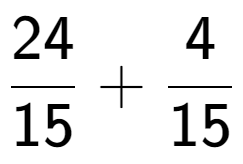 $\frac{24}{15} + \frac{4}{15}$